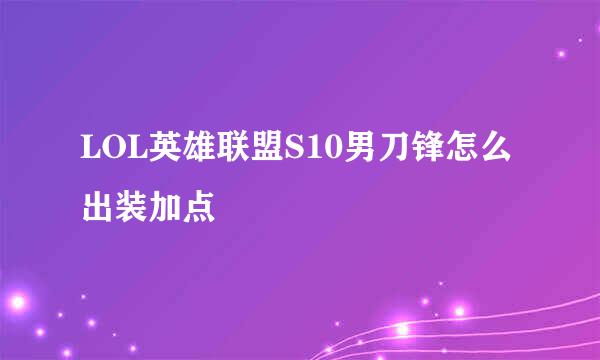 LOL英雄联盟S10男刀锋怎么出装加点